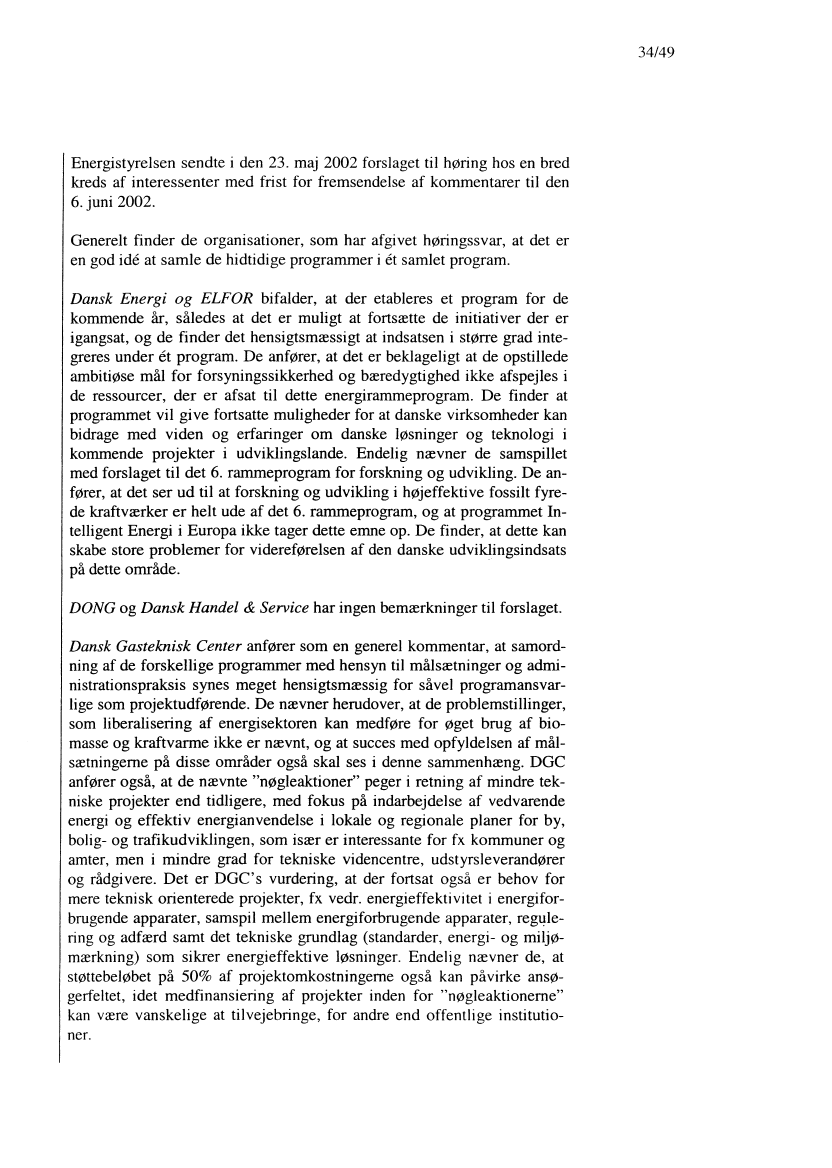 34/49

Energistyrelsen sendte i den 23. maj 2002 forslaget til høring hos en bred kreds af interessenter med frist for fremsendelse af kommentarer til den 6. juni 2002.

Generelt finder de organisationer, som har afgivet høringssvar, at det er en god idé at samle de hidtidige programmer i ét samlet program.

Dansk Energi og ELFOR bifalder, at der etableres et program for de kommende år, således at det er muligt at fortsætte de initiativer der er igangsat, og de finder det hensigtsmæssigt at indsatsen i større grad integreres under ét program. De anfører, at det er beklageligt at de opstillede ambitiøse mål for forsyningssikkerhed og bæredygtighed ikke afspejles i de ressourcer, der er afsat til dette energirammeprogram. De finder at programmet vil give fortsatte muligheder for at danske virksomheder kan bidrage med viden og erfaringer om danske løsninger og teknologi i kommende projekter i udviklingslande. Endelig nævner de samspillet med forslaget til det 6. rammeprogram for forskning og udvikling. De anfører, at det ser ud til at forskning og udvikling i højeffektive fossilt fyrede kraftværker er helt ude af det 6. rammeprogram, og at programmet Intelligent Energi i Europa ikke tager dette emne op. De finder, at dette kan skabe store problemer for videreførelsen af den danske udviklingsindsats på dette område.

DONG og Dansk Handel & Service har ingen bemærkninger til forslaget.

Dansk Gasteknisk Center anfører som en generel kommentar, at samordning af de forskellige programmer med hensyn til målsætninger og administrationspraksis synes meget hensigtsmæssig for såvel programansvarlige som projektudførende. De nævner herudover, at de problemstillinger, som liberalisering af energisektoren kan medføre for øget brug af biomasse og kraftvarme ikke er nævnt, og at succes med opfyldelsen af målsætningerne på disse områder også skal ses i denne sammenhæng. DGC anfører også, at de nævnte "nøgleaktioner" peger i retning af mindre tekniske projekter end tidligere, med fokus på indarbejdelse af vedvarende energi og effektiv energianvendelse i lokale og regionale planer for by, bolig- og trafikudviklingen, som især er interessante for fx kommuner og amter, men i mindre grad for tekniske videncentre, udstyrsleverandører og rådgivere. Det er DGC's vurdering, at der fortsat også er behov for mere teknisk orienterede projekter, fx vedr. energieffektivitet i energiforbrugende apparater, samspil mellem energiforbrugende apparater, regulering og adfærd samt det tekniske grundlag (standarder, energi- og miljømærkning) som sikrer energieffektive løsninger. Endelig nævner de, at støttebeløbet på 50% af projektomkostningerne også kan påvirke ansøgerfeltet, idet medfinansiering af projekter inden for "nøgleaktionerne" kan være vanskelige at tilvejebringe, for andre end offentlige institutioner.